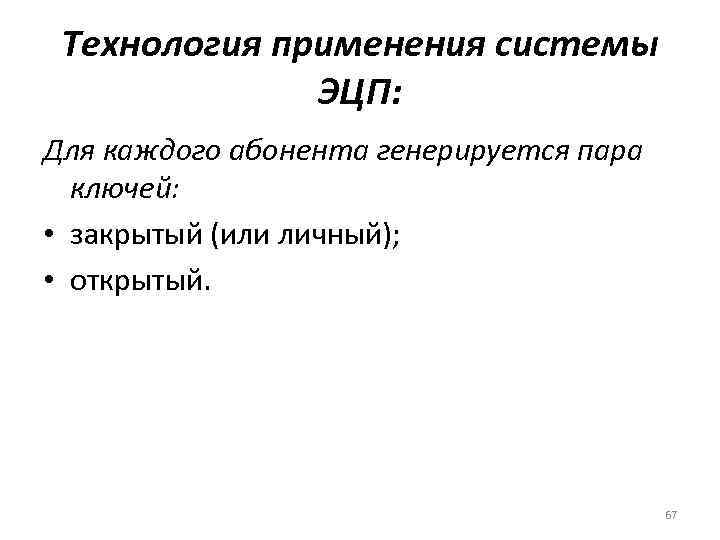 Технология применения системы ЭЦП:

Для каждого абонента генерируется пара ключей:

• закрытый (или личный);
• открытый.

67